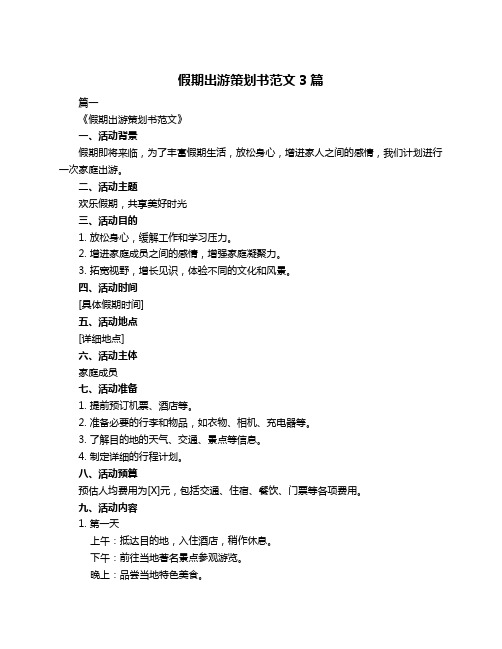 假期出游策划书范文 3 篇

篇一

《假期出游策划书范文》

一、活动背景

假期即将来临，为了丰富假期生活，放松身心，增进家人之间的感情，我们计划进行一次家庭出游。

二、活动主题

欢乐假期，共享美好时光

三、活动目的

1. 放松身心，缓解工作和学习压力。

2. 增进家庭成员之间的感情，增强家庭凝聚力。

3. 拓宽视野，增长见识，体验不同的文化和风景。

四、活动时间

[具体假期时间]

五、活动地点

[详细地点]

六、活动主体

家庭成员

七、活动准备

1. 提前预订机票、酒店等。

2. 准备必要的行李和物品，如衣物、相机、充电器等。

3. 了解目的地的天气、交通、景点等信息。

4. 制定详细的行程计划。

八、活动预算

预估人均费用为[X]元，包括交通、住宿、餐饮、门票等各项费用。

九、活动内容

1. 第一天

上午：抵达目的地，入住酒店，稍作休息。

下午：前往当地著名景点参观游览。

晚上：品尝当地特色美食。